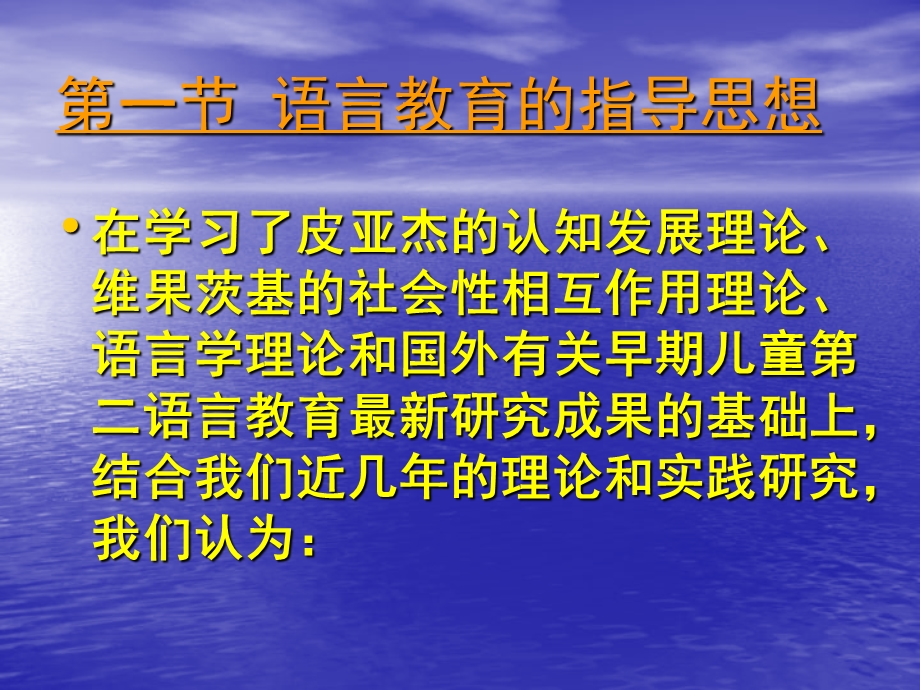 第一节 语言教育的指导思想

• 在学习了皮亚杰的认知发展理论、维果茨基的社会性相互作用理论、语言学理论和国外有关早期儿童第二语言教育最新研究成果的基础上，结合我们近几年的理论和实践研究，我们认为：